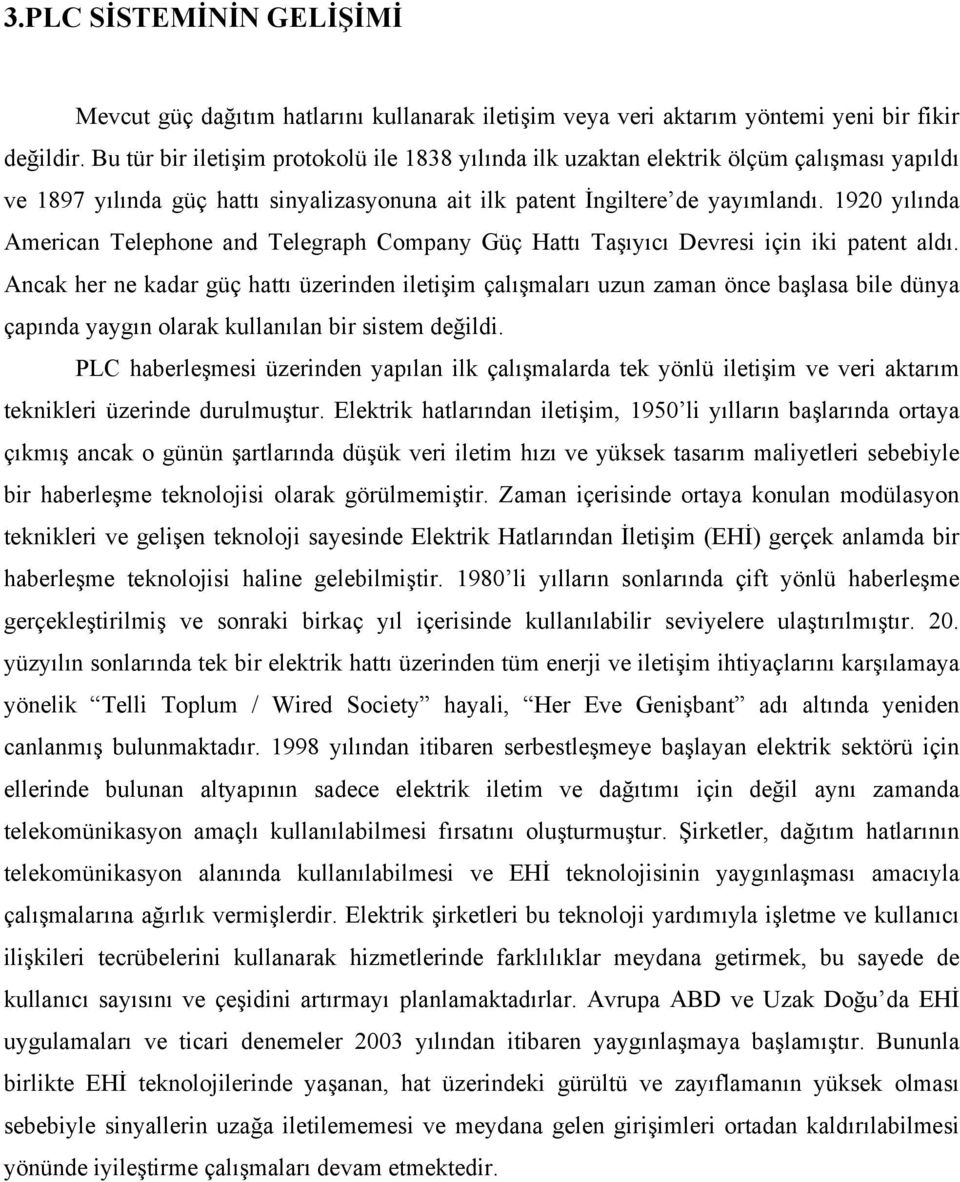 3.PLC SİSTEMİNİN GELİŞİMİ

Mevcut güç dağıtım hatlarını kullanarak iletişim veya veri aktarım yöntemi yeni bir fikir değildir. Bu tür bir iletişim protokolü ile 1838 yılında ilk uzaktan elektrik ölçüm çalışması yapıldı ve 1897 yılında güç hattı sinyalizasyonuna ait ilk patent İngiltere'de yayımlandı. 1920 yılında American Telephone and Telegraph Company Güç Hattı Taşıyıcı Devresi için iki patent aldı. Ancak her ne kadar güç hattı üzerinden iletişim çalışmaları uzun zaman önce başlasa bile dünya çapında yaygın olarak kullanılan bir sistem değildi.

PLC haberleşmesi üzerinden yapılan ilk çalışmalarda tek yönlü iletişim ve veri aktarım teknikleri üzerinde durulmuştur. Elektrik hatlarından iletişim, 1950'li yılların başlarında ortaya çıkmış ancak o günün şartlarında düşük veri iletim hızı ve yüksek tasarım maliyetleri sebebiyle bir haberleşme teknolojisi olarak görülmemiştir. Zaman içerisinde ortaya konulan modülasyon teknikleri ve gelişen teknoloji sayesinde Elektrik Hatlarından İletişim (EHİ) gerçek anlamda bir haberleşme teknolojisi haline gelebilmiştir. 1980'li yılların sonlarında çift yönlü haberleşme gerçekleştirilmiş ve sonraki birkaç yıl içerisinde kullanılabilir seviyelere ulaştırılmıştır. 20. yüzyılın sonlarında tek bir elektrik hattı üzerinden tüm enerji ve iletişim ihtiyaçlarını karşılamaya yönelik "Telli Toplum / Wired Society" hayali, "Her Eve Genişbant" adı altında yeniden canlanmış bulunmaktadır. 1998 yılından itibaren serbestleşmeye başlayan elektrik sektörü için ellerinde bulunan altyapının sadece elektrik iletim ve dağıtımı için değil aynı zamanda telekomünikasyon amaçlı kullanılabilmesi fırsatını oluşturmuştur. Şirketler, dağıtım hatlarının telekomünikasyon alanında kullanılabilmesi ve EHİ teknolojisinin yaygınlaşması amacıyla çalışmalarına ağırlık vermişlerdir. Elektrik şirketleri bu teknoloji yardımıyla işletme ve kullanıcı ilişkileri tecrübelerini kullanarak hizmetlerinde farklılıklar meydana getirmek, bu sayede de kullanıcı sayısını ve çeşidini artırmayı planlamaktadırlar. Avrupa ABD ve Uzak Doğu'da EHİ uygulamaları ve ticari denemeler 2003 yılından itibaren yaygınlaşmaya başlamıştır. Bununla birlikte EHİ teknolojilerinde yaşanan, hat üzerindeki gürültü ve zayıflamanın yüksek olması sebebiyle sinyallerin uzağa iletilememesi ve meydana gelen girişimleri ortadan kaldırılabilmesi yönünde iyileştirme çalışmaları devam etmektedir.